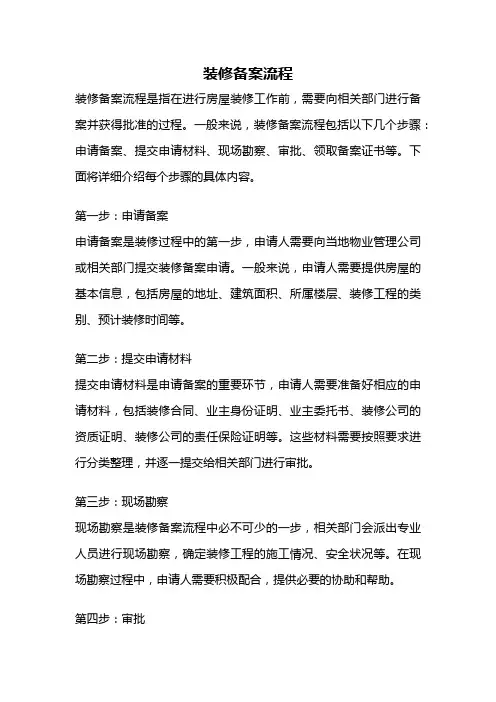 装修备案流程

装修备案流程是指在进行房屋装修工作前，需要向相关部门进行备案并获得批准的过程。一般来说，装修备案流程包括以下几个步骤：申请备案、提交申请材料、现场勘察、审批、领取备案证书等。下面将详细介绍每个步骤的具体内容。

第一步：申请备案
申请备案是装修过程中的第一步，申请人需要向当地物业管理公司或相关部门提交装修备案申请。一般来说，申请人需要提供房屋的基本信息，包括房屋的地址、建筑面积、所属楼层、装修工程的类别、预计装修时间等。

第二步：提交申请材料
提交申请材料是申请备案的重要环节，申请人需要准备好相应的申请材料，包括装修合同、业主身份证明、业主委托书、装修公司的资质证明、装修公司的责任保险证明等。这些材料需要按照要求进行分类整理，并逐一提交给相关部门进行审批。

第三步：现场勘察
现场勘察是装修备案流程中必不可少的一步，相关部门会派出专业人员进行现场勘察，确定装修工程的施工情况、安全状况等。在现场勘察过程中，申请人需要积极配合，提供必要的协助和帮助。

第四步：审批